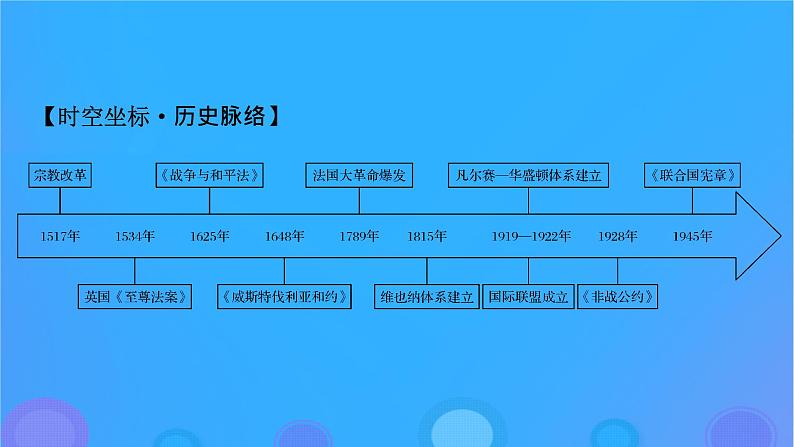 【时空坐标·历史脉络】

宗教改革

《战争与和平法》

法国大革命爆发

凡尔赛—华盛顿体系建立

《联合国宪章》

1517年 1534年 1625年 1648年 1789年 1815年 1919—1922年 1928年 1945年

英国《至尊法案》

《威斯特伐利亚和约》

维也纳体系建立

国际联盟成立

《非战公约》